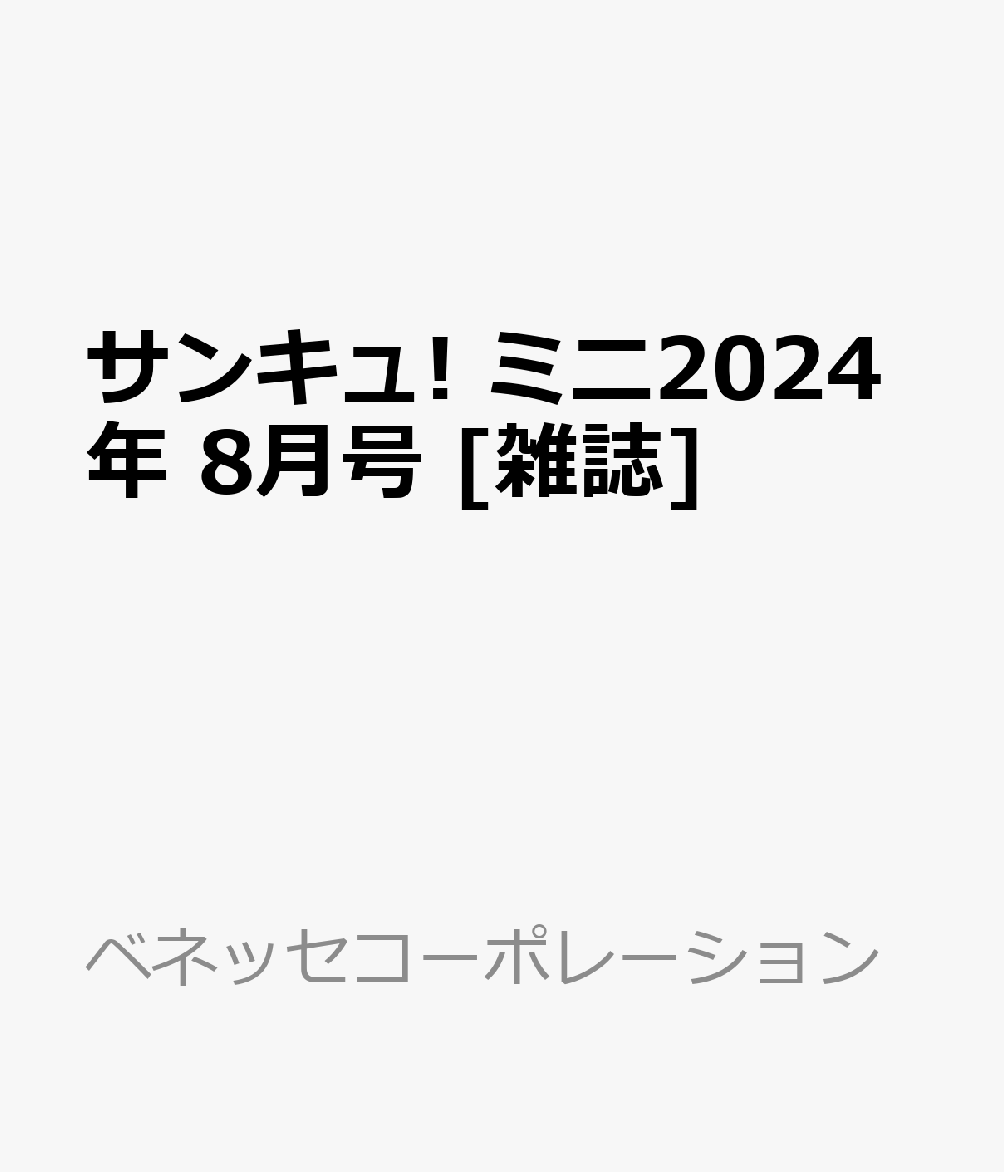 サンキュ! ミニ2024年 8月号 [雑誌]

ベネッセコーポレーション